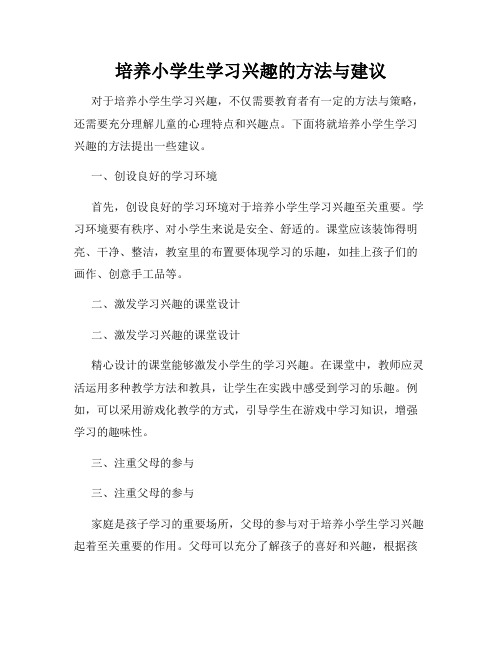 培养小学生学习兴趣的方法与建议

对于培养小学生学习兴趣，不仅需要教育者有一定的方法与策略，还需要充分理解儿童的心理特点和兴趣点。下面将就培养小学生学习兴趣的方法提出一些建议。

一、创设良好的学习环境

首先，创设良好的学习环境对于培养小学生学习兴趣至关重要。学习环境要有秩序、对小学生来说是安全、舒适的。课堂应该装饰得明亮、干净、整洁，教室里的布置要体现学习的乐趣，如挂上孩子们的画作、创意手工品等。

二、激发学习兴趣的课堂设计

二、激发学习兴趣的课堂设计

精心设计的课堂能够激发小学生的学习兴趣。在课堂中，教师应灵活运用多种教学方法和教具，让学生在实践中感受到学习的乐趣。例如，可以采用游戏化教学的方式，引导学生在游戏中学习知识，增强学习的趣味性。

三、注重父母的参与

三、注重父母的参与

家庭是孩子学习的重要场所，父母的参与对于培养小学生学习兴趣起着至关重要的作用。父母可以充分了解孩子的喜好和兴趣，根据孩